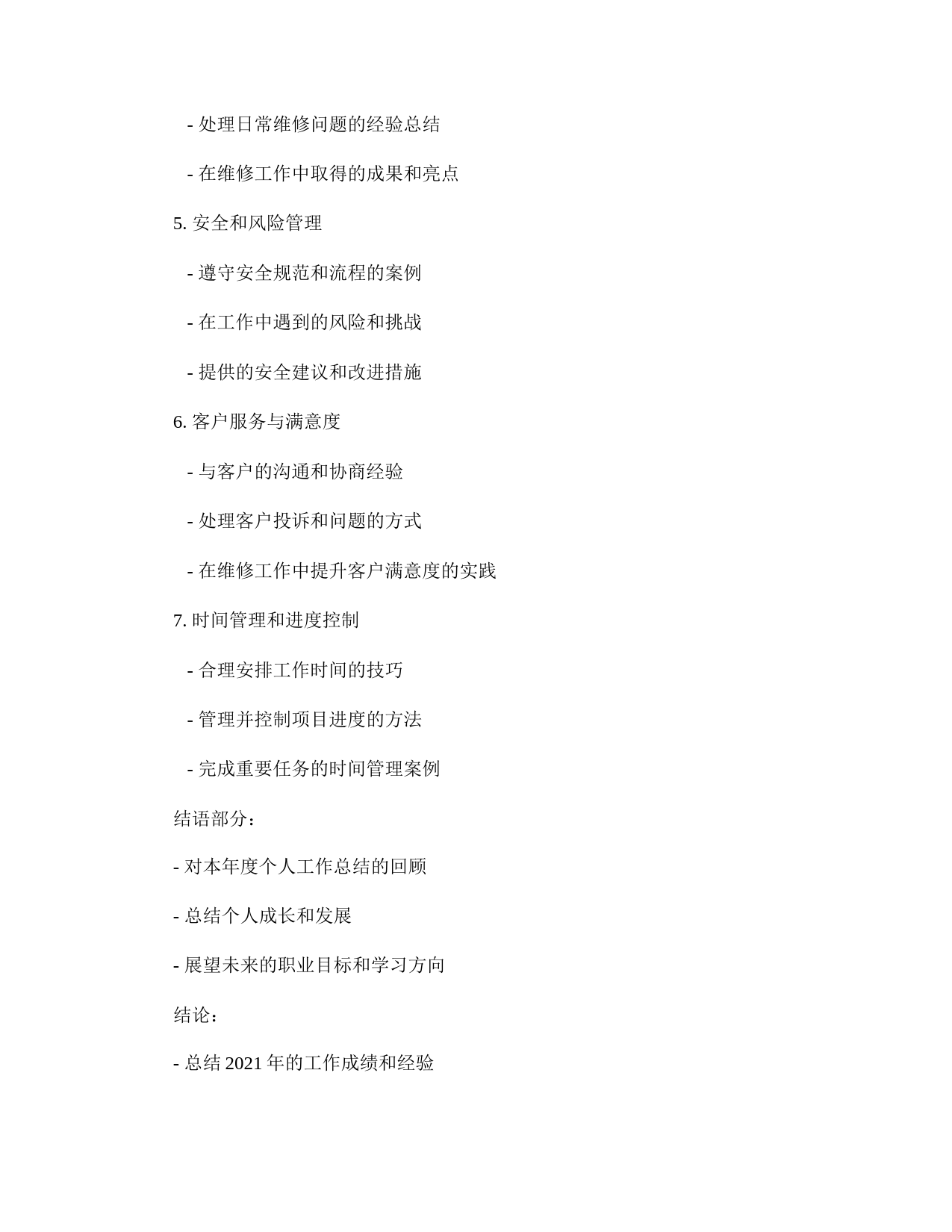 - 处理日常维修问题的经验总结

- 在维修工作中取得的成果和亮点

5. 安全和风险管理

- 遵守安全规范和流程的案例

- 在工作中遇到的风险和挑战

- 提供的安全建议和改进措施

6. 客户服务与满意度

- 与客户的沟通和协商经验

- 处理客户投诉和问题的方式

- 在维修工作中提升客户满意度的实践

7. 时间管理和进度控制

- 合理安排工作时间的技巧

- 管理并控制项目进度的方法

- 完成重要任务的时间管理案例

结语部分：

- 对本年度个人工作总结的回顾

- 总结个人成长和发展

- 展望未来的职业目标和学习方向

结论：

- 总结 2021 年的工作成绩和经验